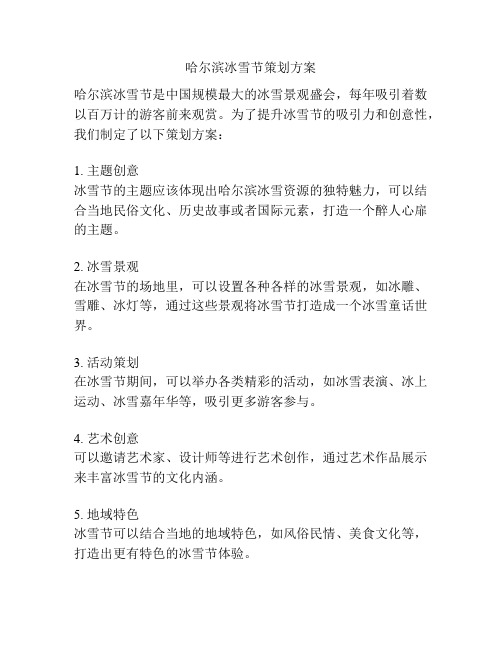 哈尔滨冰雪节策划方案

哈尔滨冰雪节是中国规模最大的冰雪景观盛会，每年吸引着数以百万计的游客前来观赏。为了提升冰雪节的吸引力和创意性，我们制定了以下策划方案：

1. 主题创意
冰雪节的主题应该体现出哈尔滨冰雪资源的独特魅力，可以结合当地民俗文化、历史故事或者国际元素，打造一个醉人心扉的主题。

2. 冰雪景观
在冰雪节的场地里，可以设置各种各样的冰雪景观，如冰雕、雪雕、冰灯等，通过这些景观将冰雪节打造成一个冰雪童话世界。

3. 活动策划
在冰雪节期间，可以举办各类精彩的活动，如冰雪表演、冰上运动、冰雪嘉年华等，吸引更多游客参与。

4. 艺术创意
可以邀请艺术家、设计师等进行艺术创作，通过艺术作品展示来丰富冰雪节的文化内涵。

5. 地域特色
冰雪节可以结合当地的地域特色，如风俗民情、美食文化等，打造出更有特色的冰雪节体验。